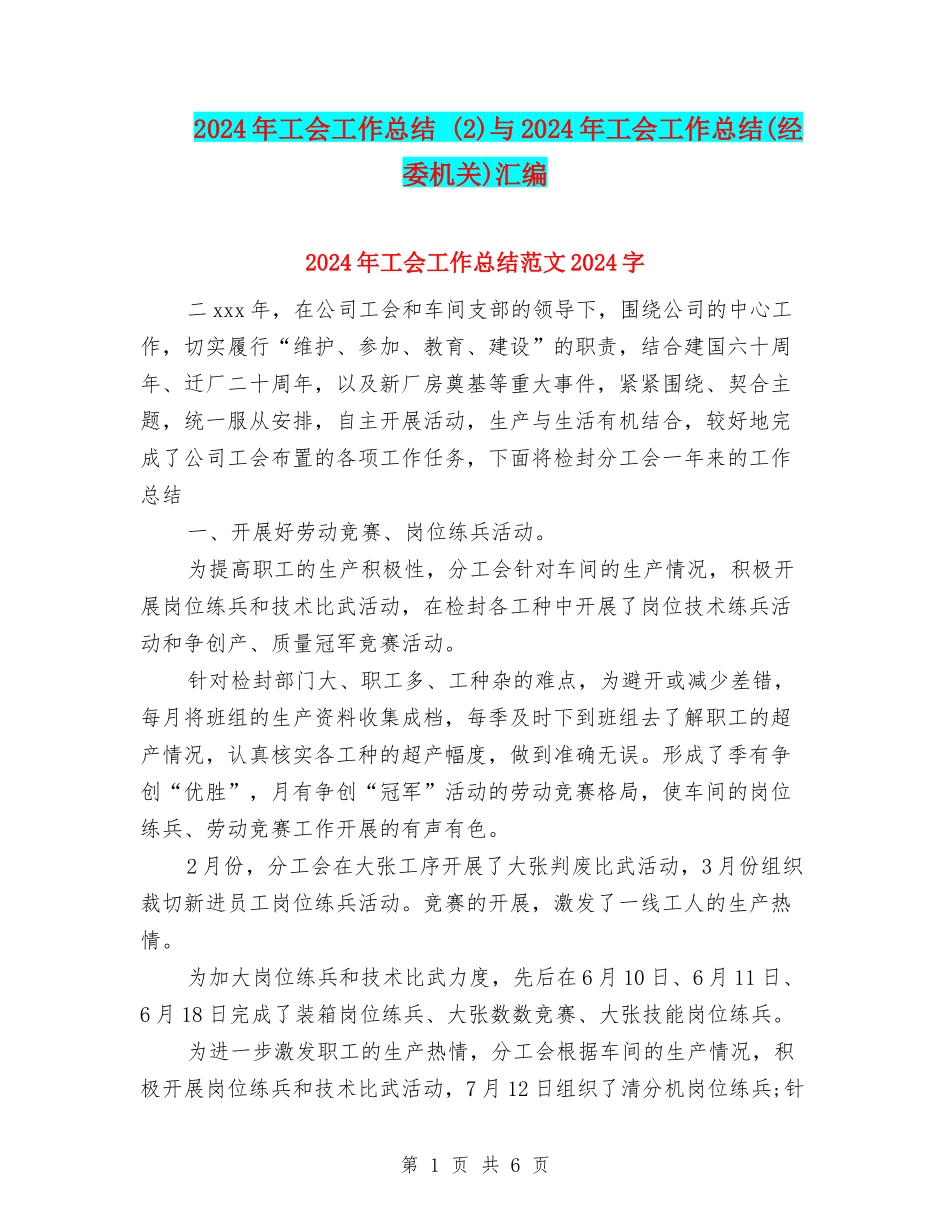 2024年工会工作总结 (2)与2024年工会工作总结(经委机关)汇编

2024年工会工作总结范文2024字

二xxx年，在公司工会和车间支部的领导下，围绕公司的中心工作，切实履行“维护、参加、教育、建设”的职责，结合建国六十周年、迁厂二十周年，以及新厂房奠基等重大事件，紧紧围绕、契合主题，统一服从安排，自主开展活动，生产与生活有机结合，较好地完成了公司工会布置的各项工作任务，下面将检封分工会一年来的工作总结

一、开展好劳动竞赛、岗位练兵活动。

为提高职工的生产积极性，分工会针对车间的生产情况，积极开展岗位练兵和技术比武活动，在检封各工种中开展了岗位技术练兵活动和争创产、质量冠军竞赛活动。

针对检封部门大、职工多、工种杂的难点，为避开或减少差错，每月将班组的生产资料收集成档，每季及时下到班组去了解职工的超产情况，认真核实各工种的超产幅度，做到准确无误。形成了季有争创“优胜”，月有争创“冠军”活动的劳动竞赛格局，使车间的岗位练兵、劳动竞赛工作开展的有声有色。

2月份，分工会在大张工序开展了大张判废比武活动，3月份组织裁切新进员工岗位练兵活动。竞赛的开展，激发了一线工人的生产热情。

为加大岗位练兵和技术比武力度，先后在6月10日、6月11日、6月18日完成了装箱岗位练兵、大张数数竞赛、大张技能岗位练兵。

为进一步激发职工的生产热情，分工会根据车间的生产情况，积极开展岗位练兵和技术比武活动，7月12日组织了清分机岗位练兵;针

第 1 页 共 6 页